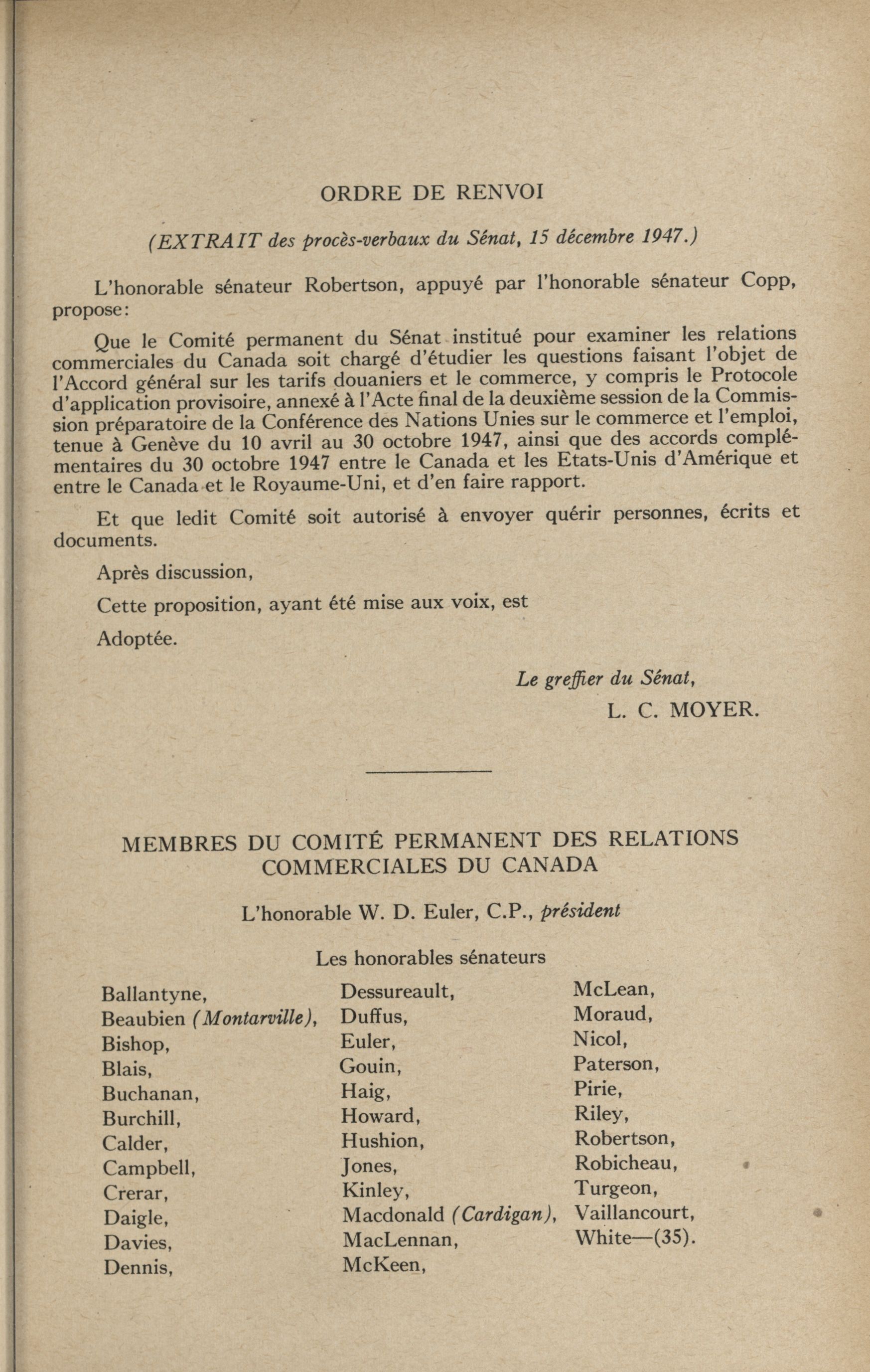 ORDRE DE RENVOI

(EXTRAIT des procès-verbaux du Sénat, 15 décembre 1947.)

L'honorable sénateur Robertson, appuyé par l'honorable sénateur Copp, propose:

Que le Comité permanent du Sénat institué pour examiner les relations commerciales du Canada soit chargé d'étudier les questions faisant l'objet de l'Accord général sur les tarifs douaniers et le commerce, y compris le Protocole d'application provisoire, annexé à l'Acte final de la deuxième session de la Commission préparatoire de la Conférence des Nations Unies sur le commerce et l'emploi, tenue à Genève du 10 avril au 30 octobre 1947, ainsi que des accords complémentaires du 30 octobre 1947 entre le Canada et les Etats-Unis d'Amérique et entre le Canada et le Royaume-Uni, et d'en faire rapport.

Et que ledit Comité soit autorisé à envoyer quérir personnes, écrits et documents.

Après discussion,

Cette proposition, ayant été mise aux voix, est

Adoptée.

Le greffier du Sénat,
L. C. MOYER.

MEMBRES DU COMITÉ PERMANENT DES RELATIONS COMMERCIALES DU CANADA

L'honorable W. D. Euler, C.P., président

Les honorables sénateurs

Ballantyne,
Beaubien (Montarville),
Bishop,
Blais,
Buchanan,
Burchill,
Calder,
Campbell,
Crerar,
Daigle,
Davies,
Dennis,

Dessureault,
Duffus,
Euler,
Gouin,
Haig,
Howard,
Hushion,
Jones,
Kinley,
Macdonald (Cardigan),
MacLennan,
McKeen,

McLean,
Moraud,
Nicol,
Paterson,
Pirie,
Riley,
Robertson,
Robicheau,
Turgeon,
Vaillancourt,
White—(35).